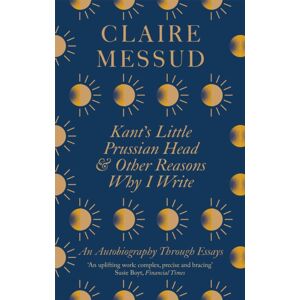 CLAIRE MESSUD

Kant's Little Prussian Head & Other Reasons Why I Write

An Autobiography Through Essays

'An uplifting work: complex, precise and bracing'
Susie Boyt, Financial Times